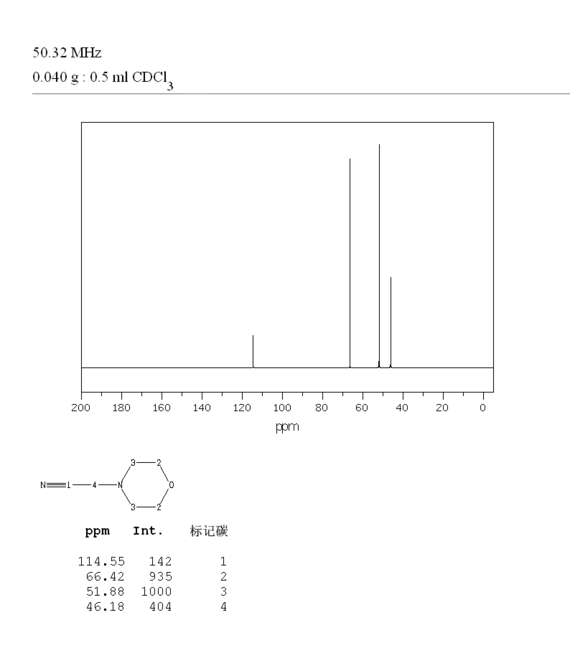 50.32 MHz
0.040 g : 0.5 ml $CDCl_3$

200 180 160 140 120 100 80 60 40 20 0
ppm

N 1 4 N 3 2 O 3 2

| ppm | Int. | 标记碳 |
|---|---|---|
| 114.55 | 142 | 1 |
| 66.42 | 935 | 2 |
| 51.88 | 1000 | 3 |
| 46.18 | 404 | 4 |